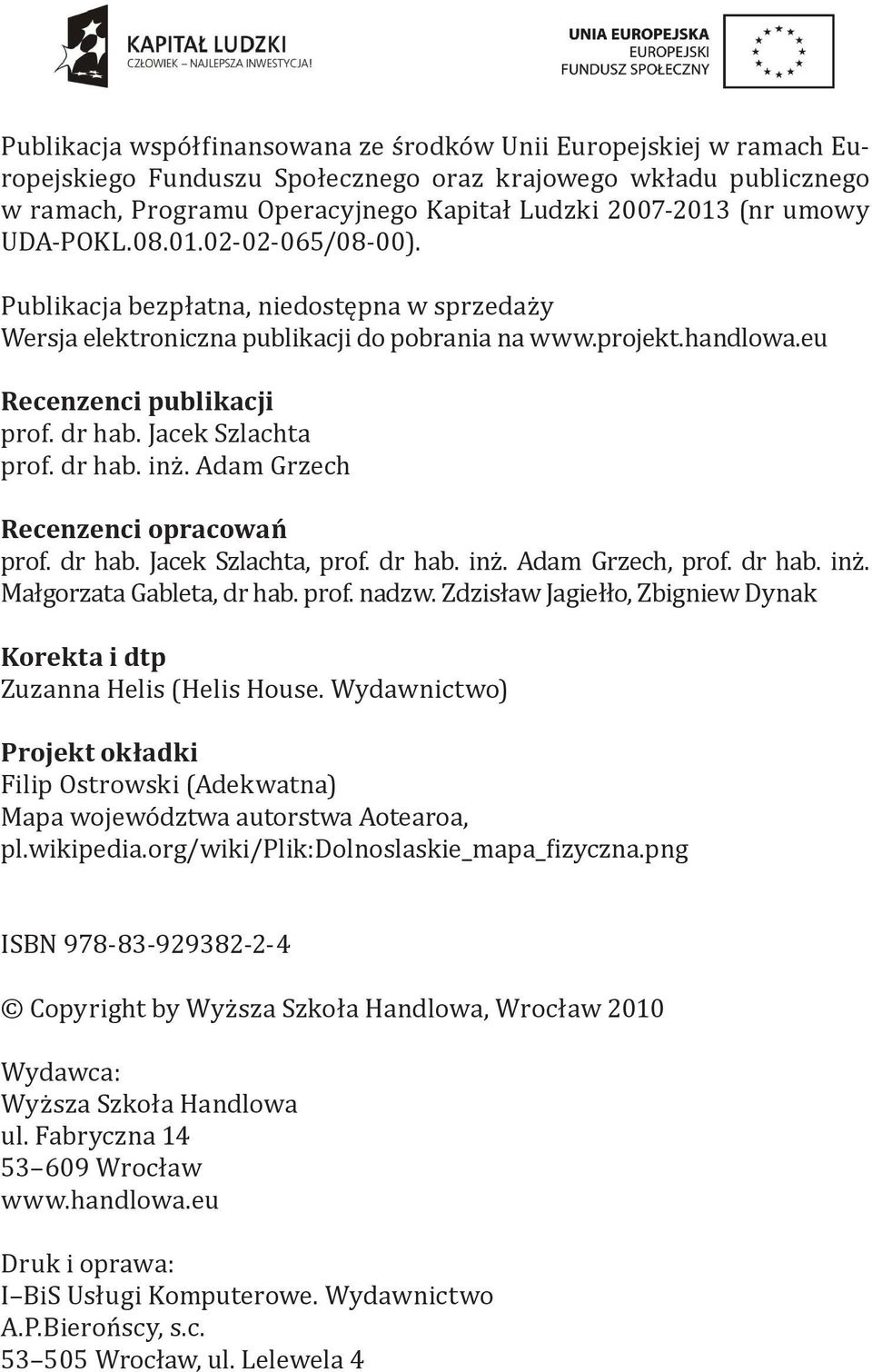 KAPITAŁ LUDZKI
CZŁOWIEK – NAJLEPSZA INWESTYCJA!

UNIA EUROPEJSKA
EUROPEJSKI
FUNDUSZ SPOŁECZNY

Publikacja współfinansowana ze środków Unii Europejskiej w ramach Europejskiego Funduszu Społecznego oraz krajowego wkładu publicznego w ramach, Programu Operacyjnego Kapitał Ludzki 2007-2013 (nr umowy UDA-POKL.08.01.02-02-065/08-00).

Publikacja bezpłatna, niedostępna w sprzedaży
Wersja elektroniczna publikacji do pobrania na www.projekt.handlowa.eu

Recenzenci publikacji
prof. dr hab. Jacek Szlachta
prof. dr hab. inż. Adam Grzech

Recenzenci opracowań
prof. dr hab. Jacek Szlachta, prof. dr hab. inż. Adam Grzech, prof. dr hab. inż. Małgorzata Gableta, dr hab. prof. nadzw. Zdzisław Jagiełło, Zbigniew Dynak

Korekta i dtp
Zuzanna Helis (Helis House. Wydawnictwo)

Projekt okładki
Filip Ostrowski (Adekwatna)
Mapa województwa autorstwa Aotearoa, pl.wikipedia.org/wiki/Plik:Dolnoslaskie_mapa_fizyczna.png

ISBN 978-83-929382-2-4

© Copyright by Wyższa Szkoła Handlowa, Wrocław 2010

Wydawca:
Wyższa Szkoła Handlowa
ul. Fabryczna 14
53–609 Wrocław
www.handlowa.eu

Druk i oprawa:
I–BiS Usługi Komputerowe. Wydawnictwo
A.P.Bierońscy, s.c.
53–505 Wrocław, ul. Lelewela 4